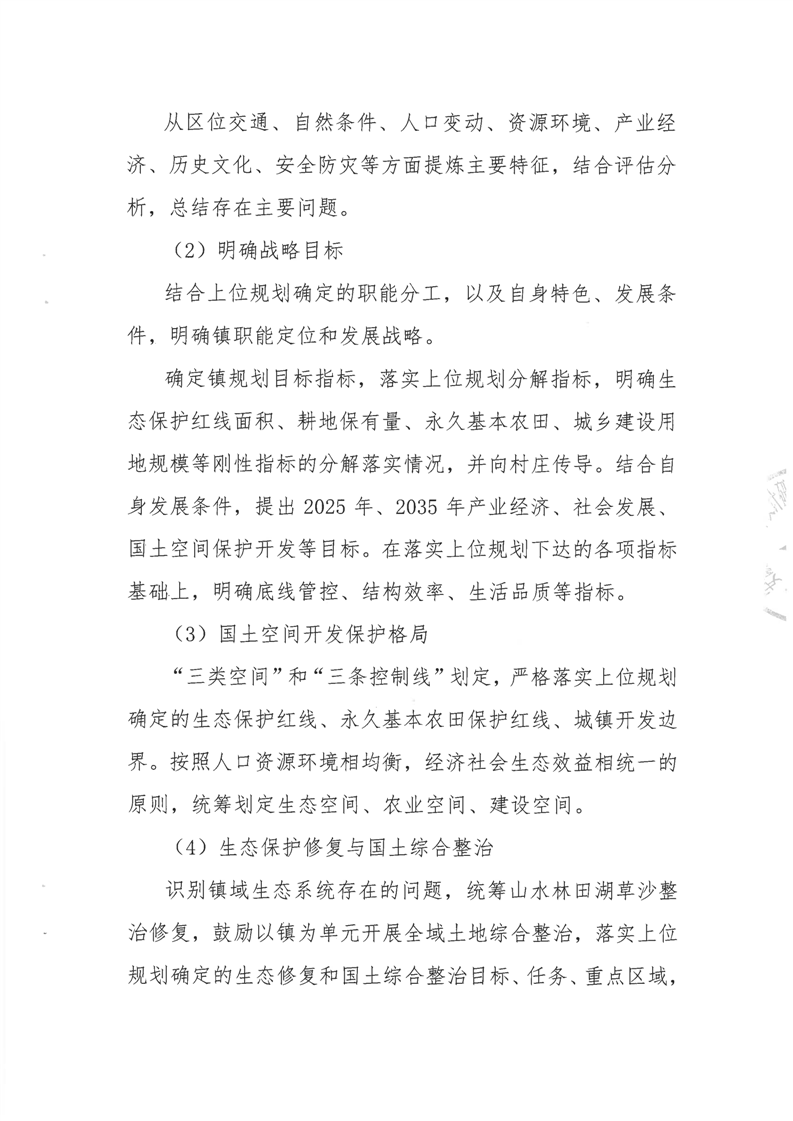 从区位交通、自然条件、人口变动、资源环境、产业经济、历史文化、安全防灾等方面提炼主要特征，结合评估分析，总结存在主要问题。

（2）明确战略目标

结合上位规划确定的职能分工，以及自身特色、发展条件，明确镇职能定位和发展战略。

确定镇规划目标指标，落实上位规划分解指标，明确生态保护红线面积、耕地保有量、永久基本农田、城乡建设用地规模等刚性指标的分解落实情况，并向村庄传导。结合自身发展条件，提出 2025 年、2035 年产业经济、社会发展、国土空间保护开发等目标。在落实上位规划下达的各项指标基础上，明确底线管控、结构效率、生活品质等指标。

（3）国土空间开发保护格局

“三类空间”和“三条控制线”划定，严格落实上位规划确定的生态保护红线、永久基本农田保护红线、城镇开发边界。按照人口资源环境相均衡，经济社会生态效益相统一的原则，统筹划定生态空间、农业空间、建设空间。

（4）生态保护修复与国土综合整治

识别镇域生态系统存在的问题，统筹山水林田湖草沙整治修复，鼓励以镇为单元开展全域土地综合整治，落实上位规划确定的生态修复和国土综合整治目标、任务、重点区域，